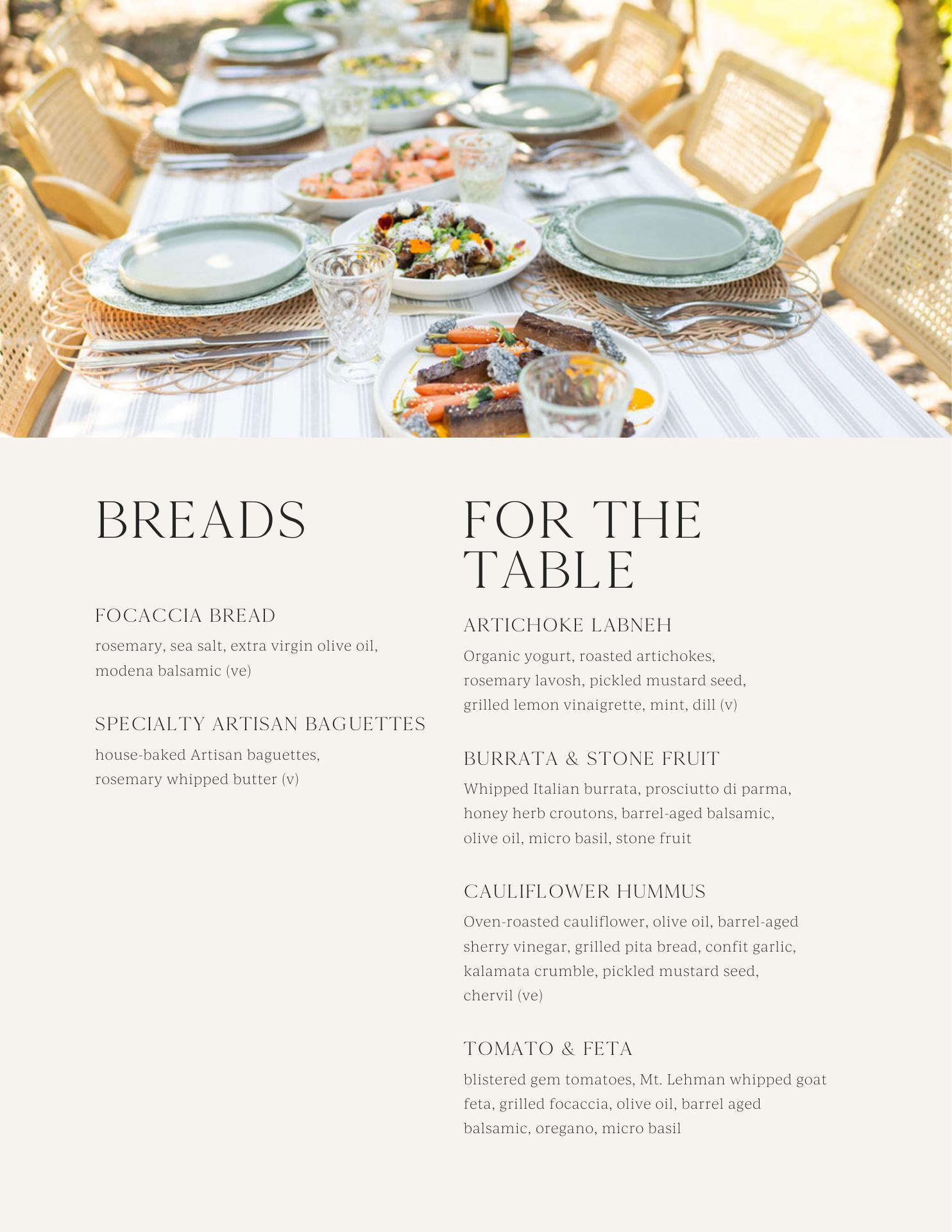 BREADS

FOCACCIA BREAD

rosemary, sea salt, extra virgin olive oil, modena balsamic (ve)

SPECIALTY ARTISAN BAGUETTES

house-baked Artisan baguettes, rosemary whipped butter (v)

FOR THE TABLE

ARTICHOKE LABNEH

Organic yogurt, roasted artichokes, rosemary lavosh, pickled mustard seed, grilled lemon vinaigrette, mint, dill (v)

BURRATA & STONE FRUIT

Whipped Italian burrata, prosciutto di parma, honey herb croutons, barrel-aged balsamic, olive oil, micro basil, stone fruit

CAULIFLOWER HUMMUS

Oven-roasted cauliflower, olive oil, barrel-aged sherry vinegar, grilled pita bread, confit garlic, kalamata crumble, pickled mustard seed, chervil (ve)

TOMATO & FETA

blistered gem tomatoes, Mt. Lehman whipped goat feta, grilled focaccia, olive oil, barrel aged balsamic, oregano, micro basil